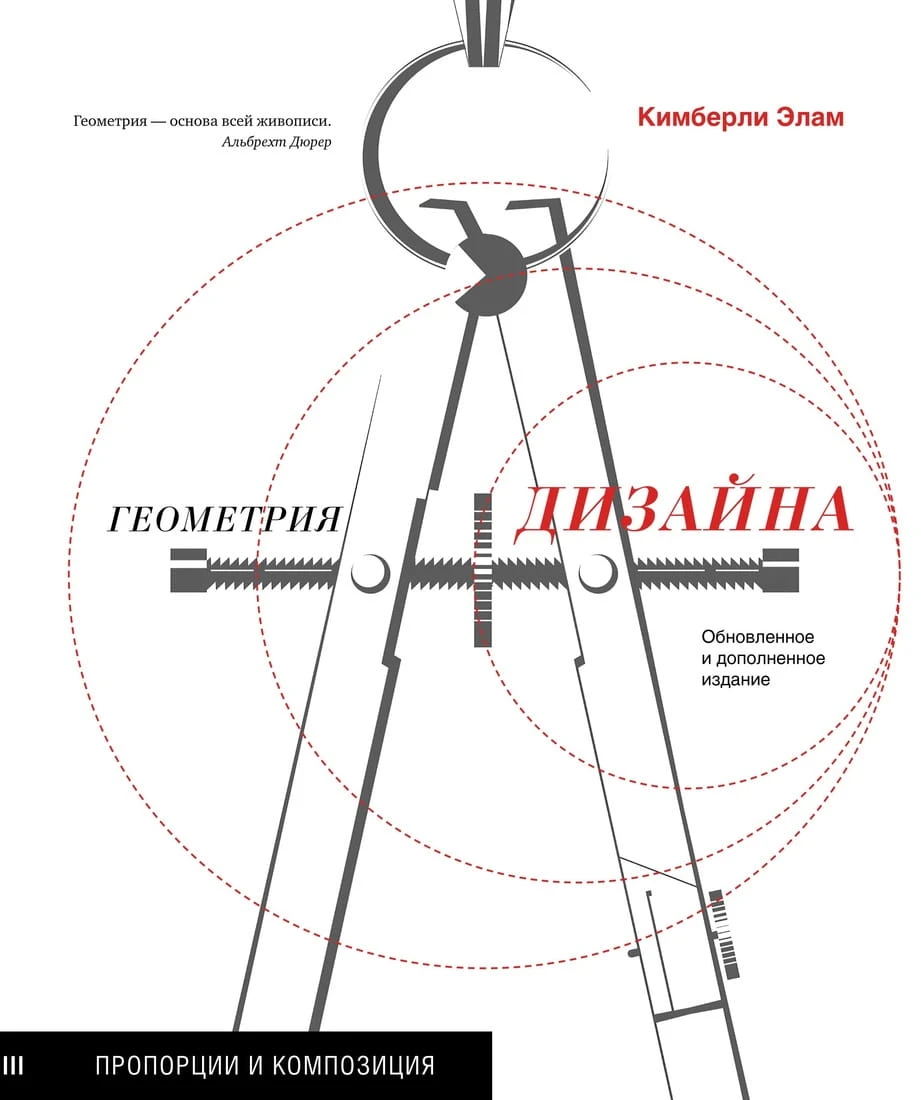 Геометрия — основа всей живописи.
Альбрехт Дюрер

Кимберли Элам

ГЕОМЕТРИЯ ДИЗАЙНА

Обновленное
и дополненное
издание

III ПРОПОРЦИИ И КОМПОЗИЦИЯ